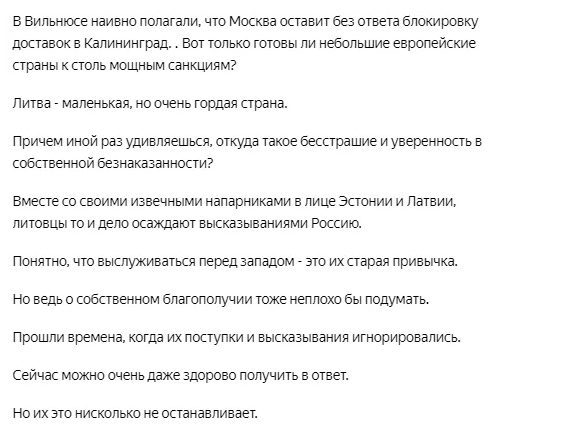 В Вильнюсе наивно полагали, что Москва оставит без ответа блокировку доставок в Калининград. . Вот только готовы ли небольшие европейские страны к столь мощным санкциям?

Литва - маленькая, но очень гордая страна.

Причем иной раз удивляешься, откуда такое бесстрашие и уверенность в собственной безнаказанности?

Вместе со своими извечными напарниками в лице Эстонии и Латвии, литовцы то и дело осаждают высказываниями Россию.

Понятно, что выслуживаться перед западом - это их старая привычка.

Но ведь о собственном благополучии тоже неплохо бы подумать.

Прошли времена, когда их поступки и высказывания игнорировались.

Сейчас можно очень даже здорово получить в ответ.

Но их это нисколько не останавливает.